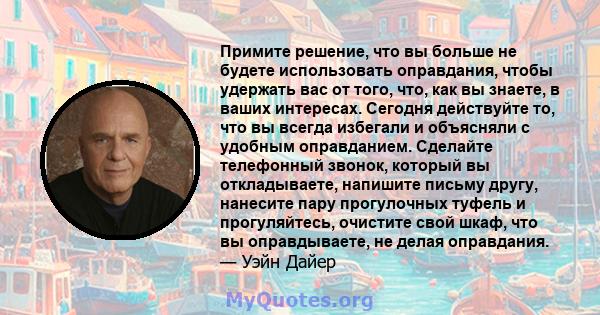 Примите решение, что вы больше не будете использовать оправдания, чтобы удержать вас от того, что, как вы знаете, в ваших интересах. Сегодня действуйте то, что вы всегда избегали и объясняли с удобным оправданием. Сделайте телефонный звонок, который вы откладываете, напишите письму другу, нанесите пару прогулочных туфель и прогуляйтесь, очистите свой шкаф, что вы оправдываете, не делая оправдания.
— Уэйн Дайер

MyQuotes.org